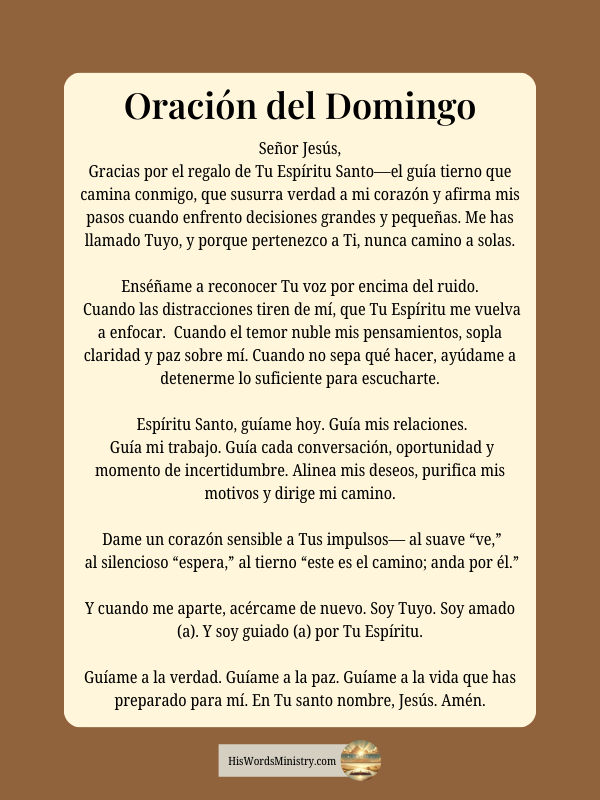 Oración del Domingo

Señor Jesús,
Gracias por el regalo de Tu Espíritu Santo—el guía tierno que camina conmigo, que susurra verdad a mi corazón y afirma mis pasos cuando enfrento decisiones grandes y pequeñas. Me has llamado Tuyo, y porque pertenezco a Ti, nunca camino a solas.

Enséñame a reconocer Tu voz por encima del ruido. Cuando las distracciones tiren de mí, que Tu Espíritu me vuelva a enfocar. Cuando el temor nuble mis pensamientos, sopla claridad y paz sobre mí. Cuando no sepa qué hacer, ayúdame a detenerme lo suficiente para escucharte.

Espíritu Santo, guíame hoy. Guía mis relaciones. Guía mi trabajo. Guía cada conversación, oportunidad y momento de incertidumbre. Alinea mis deseos, purifica mis motivos y dirige mi camino.

Dame un corazón sensible a Tus impulsos— al suave “ve,” al silencioso “espera,” al tierno “este es el camino; anda por él.”

Y cuando me aparte, acércame de nuevo. Soy Tuyo. Soy amado (a). Y soy guiado (a) por Tu Espíritu.

Guíame a la verdad. Guíame a la paz. Guíame a la vida que has preparado para mí. En Tu santo nombre, Jesús. Amén.

HisWordsMinistry.com